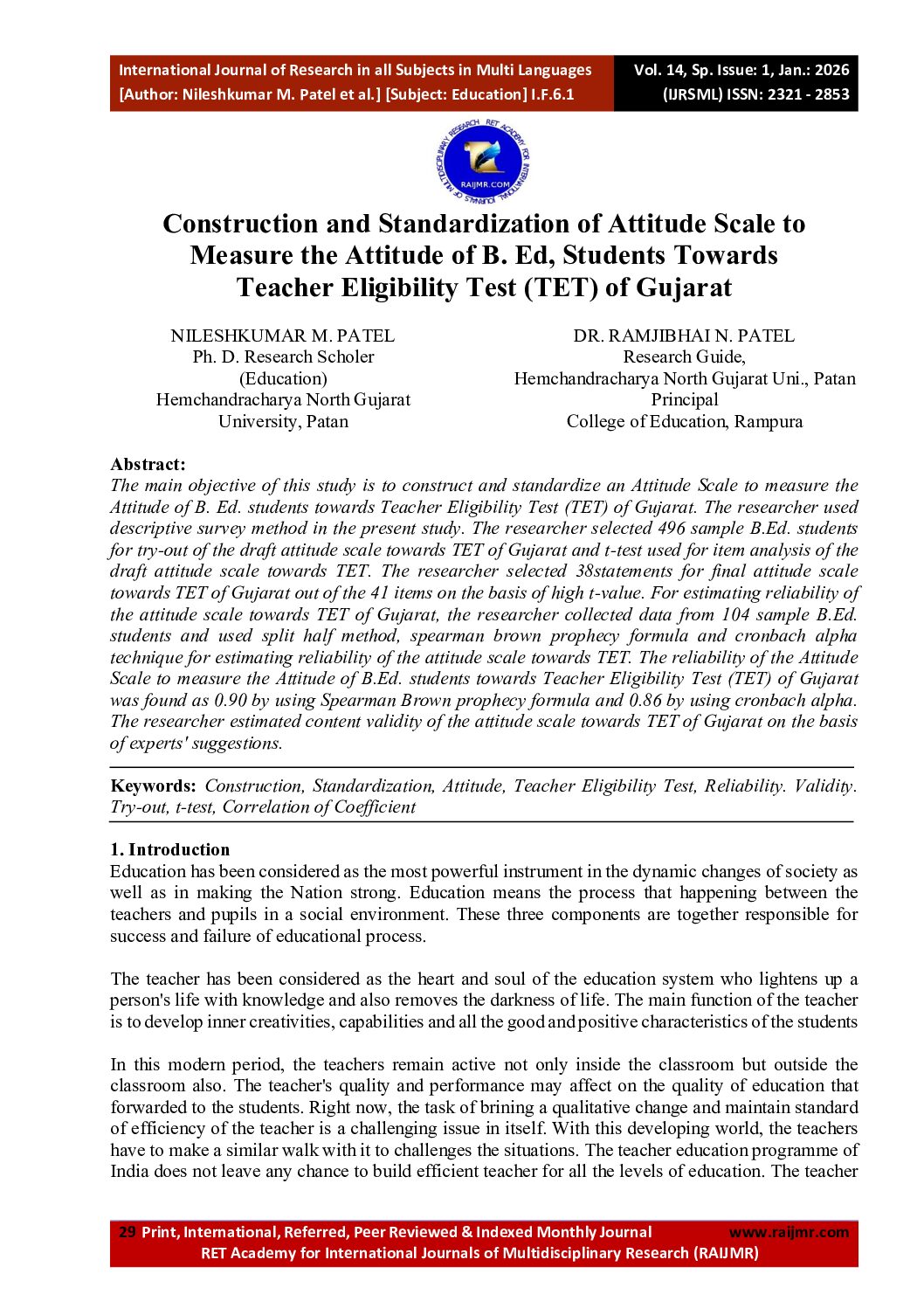 International Journal of Research in all Subjects in Multi Languages
[Author: Nileshkumar M. Patel et al.] [Subject: Education] I.F.6.1

Vol. 14, Sp. Issue: 1, Jan.: 2026
(IJRSML) ISSN: 2321 - 2853

Construction and Standardization of Attitude Scale to Measure the Attitude of B. Ed, Students Towards Teacher Eligibility Test (TET) of Gujarat

NILESHKUMAR M. PATEL
Ph. D. Research Scholer
(Education)
Hemchandracharya North Gujarat
University, Patan

DR. RAMJIBHAI N. PATEL
Research Guide,
Hemchandracharya North Gujarat Uni., Patan
Principal
College of Education, Rampura

Abstract:
The main objective of this study is to construct and standardize an Attitude Scale to measure the Attitude of B. Ed. students towards Teacher Eligibility Test (TET) of Gujarat. The researcher used descriptive survey method in the present study. The researcher selected 496 sample B.Ed. students for try-out of the draft attitude scale towards TET of Gujarat and t-test used for item analysis of the draft attitude scale towards TET. The researcher selected 38statements for final attitude scale towards TET of Gujarat out of the 41 items on the basis of high t-value. For estimating reliability of the attitude scale towards TET of Gujarat, the researcher collected data from 104 sample B.Ed. students and used split half method, spearman brown prophecy formula and cronbach alpha technique for estimating reliability of the attitude scale towards TET. The reliability of the Attitude Scale to measure the Attitude of B.Ed. students towards Teacher Eligibility Test (TET) of Gujarat was found as 0.90 by using Spearman Brown prophecy formula and 0.86 by using cronbach alpha. The researcher estimated content validity of the attitude scale towards TET of Gujarat on the basis of experts' suggestions.

Keywords: Construction, Standardization, Attitude, Teacher Eligibility Test, Reliability. Validity. Try-out, t-test, Correlation of Coefficient

1. Introduction
Education has been considered as the most powerful instrument in the dynamic changes of society as well as in making the Nation strong. Education means the process that happening between the teachers and pupils in a social environment. These three components are together responsible for success and failure of educational process.

The teacher has been considered as the heart and soul of the education system who lightens up a person's life with knowledge and also removes the darkness of life. The main function of the teacher is to develop inner creativities, capabilities and all the good and positive characteristics of the students

In this modern period, the teachers remain active not only inside the classroom but outside the classroom also. The teacher's quality and performance may affect on the quality of education that forwarded to the students. Right now, the task of brining a qualitative change and maintain standard of efficiency of the teacher is a challenging issue in itself. With this developing world, the teachers have to make a similar walk with it to challenges the situations. The teacher education programme of India does not leave any chance to build efficient teacher for all the levels of education. The teacher

29 Print, International, Referred, Peer Reviewed & Indexed Monthly Journal www.raijmr.com
RET Academy for International Journals of Multidisciplinary Research (RAIJMR)